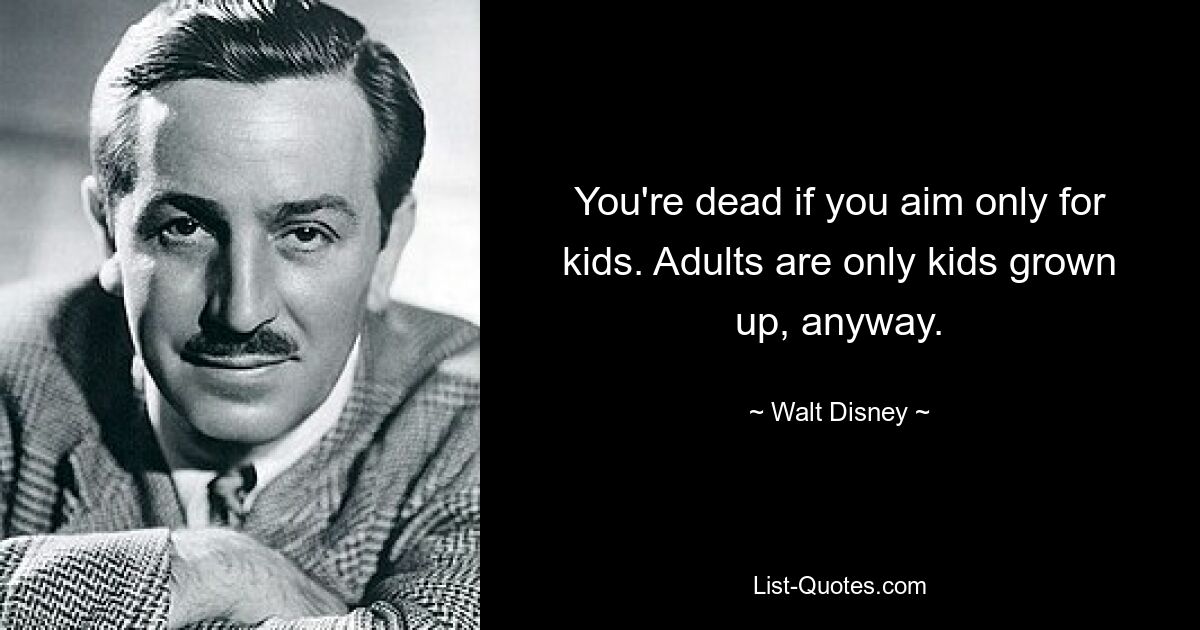 You're dead if you aim only for kids. Adults are only kids grown up, anyway.

~ Walt Disney ~

List-Quotes.com